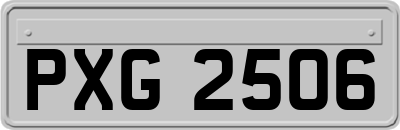 PXG 2506